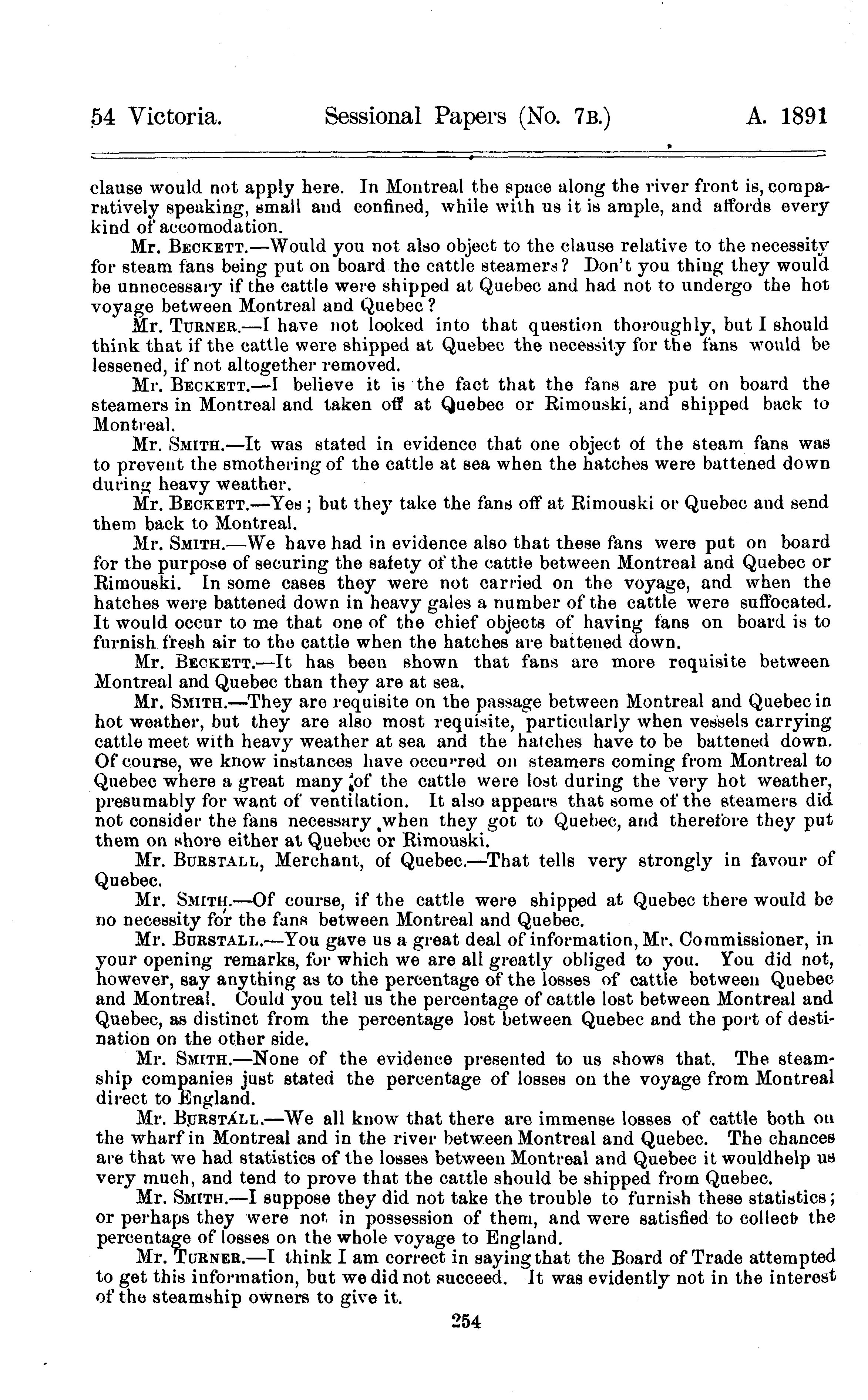 54 Victoria. Sessional Papers (No. 7B.) A. 1891

clause would not apply here. In Montreal the space along the river front is, comparatively speaking, small and confined, while with us it is ample, and affords every kind of accomodation.

Mr. BECKETT.—Would you not also object to the clause relative to the necessity for steam fans being put on board the cattle steamers? Don't you thing they would be unnecessary if the cattle were shipped at Quebec and had not to undergo the hot voyage between Montreal and Quebec?

Mr. TURNER.—I have not looked into that question thoroughly, but I should think that if the cattle were shipped at Quebec the necessity for the fans would be lessened, if not altogether removed.

Mr. BECKETT.—I believe it is the fact that the fans are put on board the steamers in Montreal and taken off at Quebec or Rimouski, and shipped back to Montreal.

Mr. SMITH.—It was stated in evidence that one object of the steam fans was to prevent the smothering of the cattle at sea when the hatches were battened down during heavy weather.

Mr. BECKETT.—Yes; but they take the fans off at Rimouski or Quebec and send them back to Montreal.

Mr. SMITH.—We have had in evidence also that these fans were put on board for the purpose of securing the safety of the cattle between Montreal and Quebec or Rimouski. In some cases they were not carried on the voyage, and when the hatches were battened down in heavy gales a number of the cattle were suffocated. It would occur to me that one of the chief objects of having fans on board is to furnish fresh air to the cattle when the hatches are battened down.

Mr. BECKETT.—It has been shown that fans are more requisite between Montreal and Quebec than they are at sea.

Mr. SMITH.—They are requisite on the passage between Montreal and Quebec in hot weather, but they are also most requisite, particularly when vessels carrying cattle meet with heavy weather at sea and the hatches have to be battened down. Of course, we know instances have occurred on steamers coming from Montreal to Quebec where a great many of the cattle were lost during the very hot weather, presumably for want of ventilation. It also appears that some of the steamers did not consider the fans necessary when they got to Quebec, and therefore they put them on shore either at Quebec or Rimouski.

Mr. BURSTALL, Merchant, of Quebec.—That tells very strongly in favour of Quebec.

Mr. SMITH.—Of course, if the cattle were shipped at Quebec there would be no necessity for the fans between Montreal and Quebec.

Mr. BURSTALL.—You gave us a great deal of information, Mr. Commissioner, in your opening remarks, for which we are all greatly obliged to you. You did not, however, say anything as to the percentage of the losses of cattle between Quebec and Montreal. Could you tell us the percentage of cattle lost between Montreal and Quebec, as distinct from the percentage lost between Quebec and the port of destination on the other side.

Mr. SMITH.—None of the evidence presented to us shows that. The steamship companies just stated the percentage of losses on the voyage from Montreal direct to England.

Mr. BURSTALL.—We all know that there are immense losses of cattle both on the wharf in Montreal and in the river between Montreal and Quebec. The chances are that we had statistics of the losses between Montreal and Quebec it wouldhelp us very much, and tend to prove that the cattle should be shipped from Quebec.

Mr. SMITH.—I suppose they did not take the trouble to furnish these statistics; or perhaps they were not in possession of them, and were satisfied to collect the percentage of losses on the whole voyage to England.

Mr. TURNER.—I think I am correct in saying that the Board of Trade attempted to get this information, but we did not succeed. It was evidently not in the interest of the steamship owners to give it.

254